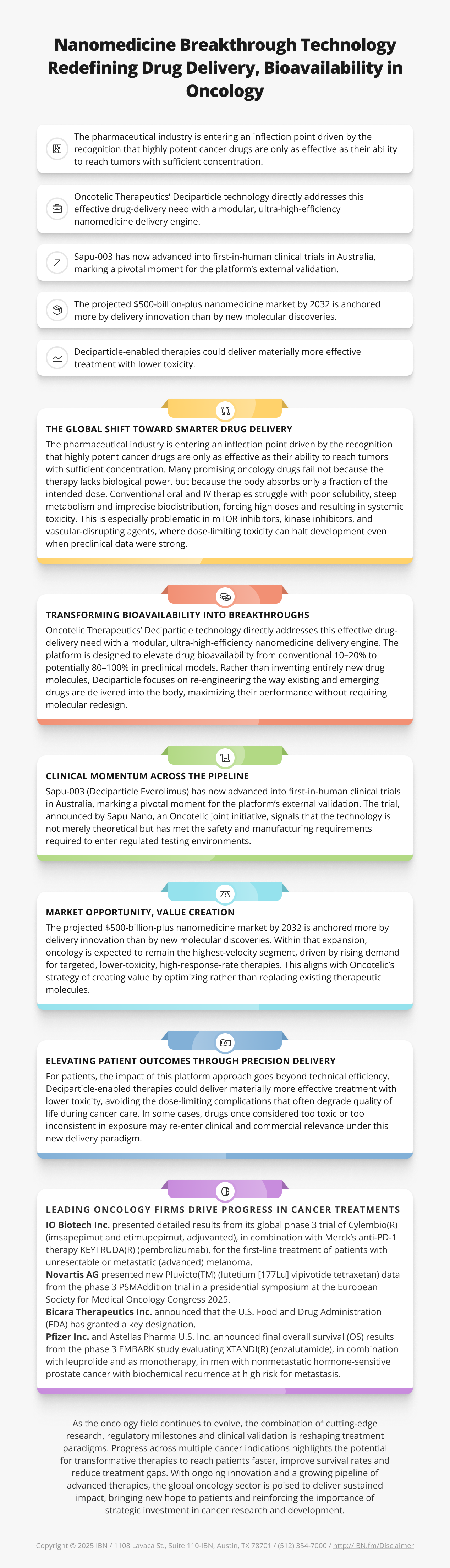 Nanomedicine Breakthrough Technology Redefining Drug Delivery, Bioavailability in Oncology

The pharmaceutical industry is entering an inflection point driven by the recognition that highly potent cancer drugs are only as effective as their ability to reach tumors with sufficient concentration.

Oncotelic Therapeutics' Deciparticle technology directly addresses this effective drug-delivery need with a modular, ultra-high-efficiency nanomedicine delivery engine.

Sapu-003 has now advanced into first-in-human clinical trials in Australia, marking a pivotal moment for the platform's external validation.

The projected $500-billion-plus nanomedicine market by 2032 is anchored more by delivery innovation than by new molecular discoveries.

Deciparticle-enabled therapies could deliver materially more effective treatment with lower toxicity.

THE GLOBAL SHIFT TOWARD SMARTER DRUG DELIVERY
The pharmaceutical industry is entering an inflection point driven by the recognition that highly potent cancer drugs are only as effective as their ability to reach tumors with sufficient concentration. Many promising oncology drugs fail not because the therapy lacks biological power, but because the body absorbs only a fraction of the intended dose. Conventional oral and IV therapies struggle with poor solubility, steep metabolism and imprecise biodistribution, forcing high doses and resulting in systemic toxicity. This is especially problematic in mTOR inhibitors, kinase inhibitors, and vascular-disrupting agents, where dose-limiting toxicity can halt development even when preclinical data were strong.

TRANSFORMING BIOAVAILABILITY INTO BREAKTHROUGHS
Oncotelic Therapeutics' Deciparticle technology directly addresses this effective drug-delivery need with a modular, ultra-high-efficiency nanomedicine delivery engine. The platform is designed to elevate drug bioavailability from conventional 10–20% to potentially 80–100% in preclinical models. Rather than inventing entirely new drug molecules, Deciparticle focuses on re-engineering the way existing and emerging drugs are delivered into the body, maximizing their performance without requiring molecular redesign.

CLINICAL MOMENTUM ACROSS THE PIPELINE
Sapu-003 (Deciparticle Everolimus) has now advanced into first-in-human clinical trials in Australia, marking a pivotal moment for the platform's external validation. The trial, announced by Sapu Nano, an Oncotelic joint initiative, signals that the technology is not merely theoretical but has met the safety and manufacturing requirements required to enter regulated testing environments.

MARKET OPPORTUNITY, VALUE CREATION
The projected $500-billion-plus nanomedicine market by 2032 is anchored more by delivery innovation than by new molecular discoveries. Within that expansion, oncology is expected to remain the highest-velocity segment, driven by rising demand for targeted, lower-toxicity, high-response-rate therapies. This aligns with Oncotelic's strategy of creating value by optimizing rather than replacing existing therapeutic molecules.

ELEVATING PATIENT OUTCOMES THROUGH PRECISION DELIVERY
For patients, the impact of this platform approach goes beyond technical efficiency. Deciparticle-enabled therapies could deliver materially more effective treatment with lower toxicity, avoiding the dose-limiting complications that often degrade quality of life during cancer care. In some cases, drugs once considered too toxic or too inconsistent in exposure may re-enter clinical and commercial relevance under this new delivery paradigm.

LEADING ONCOLOGY FIRMS DRIVE PROGRESS IN CANCER TREATMENTS
IO Biotech Inc. presented detailed results from its global phase 3 trial of Cylembio(R) (imsapepimut and etimupepimut, adjuvanted), in combination with Merck's anti-PD-1 therapy KEYTRUDA(R) (pembrolizumab), for the first-line treatment of patients with unresectable or metastatic (advanced) melanoma.
Novartis AG presented new Pluvicto(TM) (lutetium [177Lu] vipivotide tetraxetan) data from the phase 3 PSMAddition trial in a presidential symposium at the European Society for Medical Oncology Congress 2025.
Bicara Therapeutics Inc. announced that the U.S. Food and Drug Administration (FDA) has granted a key designation.
Pfizer Inc. and Astellas Pharma U.S. Inc. announced final overall survival (OS) results from the phase 3 EMBARK study evaluating XTANDI(R) (enzalutamide), in combination with leuprolide and as monotherapy, in men with nonmetastatic hormone-sensitive prostate cancer with biochemical recurrence at high risk for metastasis.

As the oncology field continues to evolve, the combination of cutting-edge research, regulatory milestones and clinical validation is reshaping treatment paradigms. Progress across multiple cancer indications highlights the potential for transformative therapies to reach patients faster, improve survival rates and reduce treatment gaps. With ongoing innovation and a growing pipeline of advanced therapies, the global oncology sector is poised to deliver sustained impact, bringing new hope to patients and reinforcing the importance of strategic investment in cancer research and development.

Copyright © 2025 IBN / 1108 Lavaca St., Suite 110-IBN, Austin, TX 78701 / (512) 354-7000 / http://IBN.fm/Disclaimer